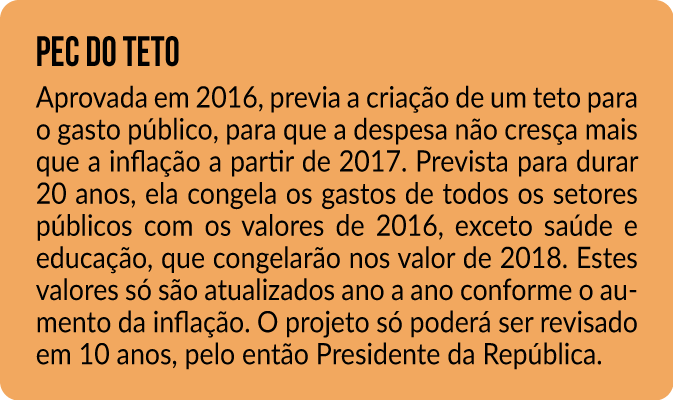 PEC DO TETO

Aprovada em 2016, previa a criação de um teto para o gasto público, para que a despesa não cresça mais que a inflação a partir de 2017. Prevista para durar 20 anos, ela congela os gastos de todos os setores públicos com os valores de 2016, exceto saúde e educação, que congelarão nos valor de 2018. Estes valores só são atualizados ano a ano conforme o aumento da inflação. O projeto só poderá ser revisado em 10 anos, pelo então Presidente da República.